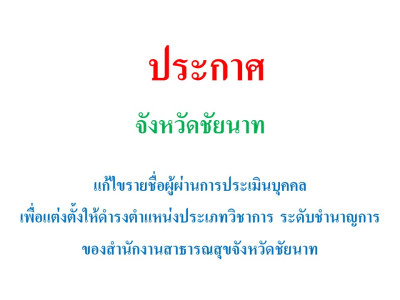 ประกาศ

จังหวัดชัยนาท

แก้ไขรายชื่อผู้ผ่านการประเมินบุคคล
เพื่อแต่งตั้งให้ดำรงตำแหน่งประเภทวิชาการ ระดับชำนาญการ
ของสำนักงานสาธารณสุขจังหวัดชัยนาท